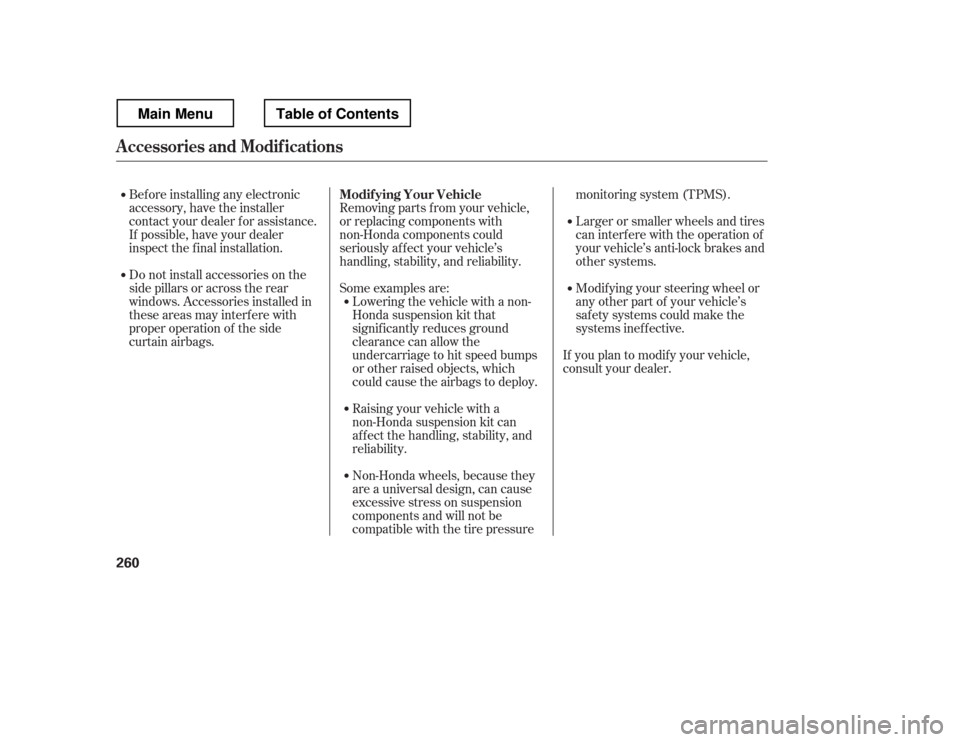 Main Menu

Table of Contents

Accessories and Modifications

Before installing any electronic accessory, have the installer contact your dealer for assistance. If possible, have your dealer inspect the final installation.

Do not install accessories on the side pillars or across the rear windows. Accessories installed in these areas may interfere with proper operation of the side curtain airbags.

Modifying Your Vehicle

Removing parts from your vehicle, or replacing components with non-Honda components could seriously affect your vehicle's handling, stability, and reliability.

Some examples are:

Lowering the vehicle with a non-Honda suspension kit that significantly reduces ground clearance can allow the undercarriage to hit speed bumps or other raised objects, which could cause the airbags to deploy.

Raising your vehicle with a non-Honda suspension kit can affect the handling, stability, and reliability.

Non-Honda wheels, because they are a universal design, can cause excessive stress on suspension components and will not be compatible with the tire pressure monitoring system (TPMS).

Larger or smaller wheels and tires can interfere with the operation of your vehicle's anti-lock brakes and other systems.

Modifying your steering wheel or any other part of your vehicle's safety systems could make the systems ineffective.

If you plan to modify your vehicle, consult your dealer.

260

carmanualsonline.info